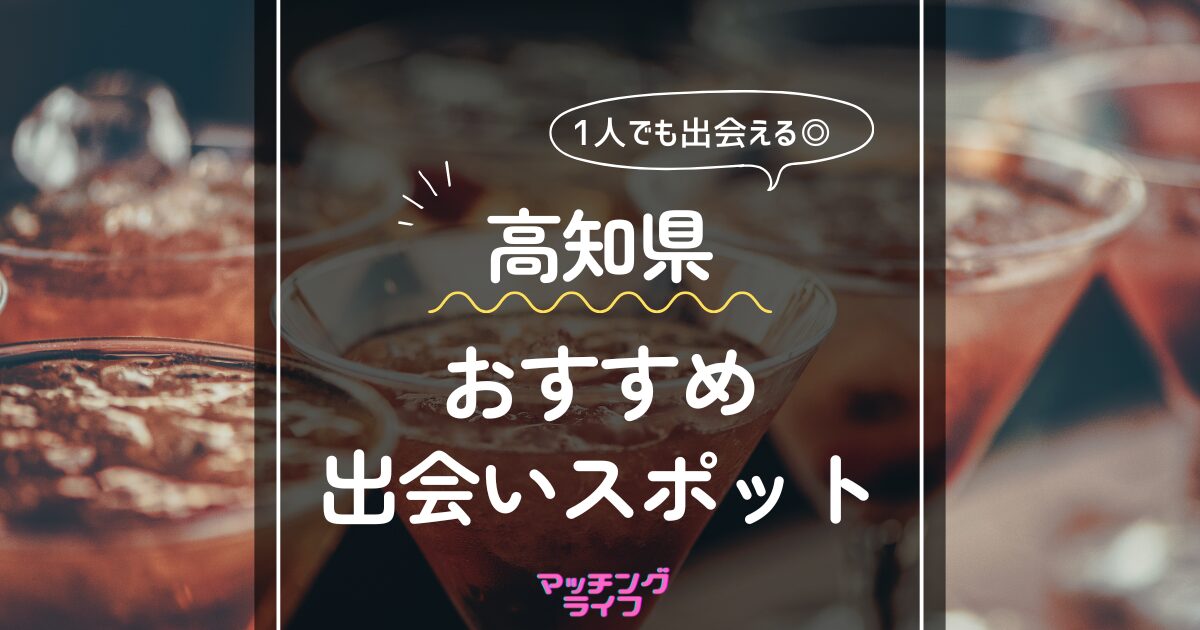 1人でも出会える◎

高知県

おすすめ
出会いスポット

マッチング
ライフ